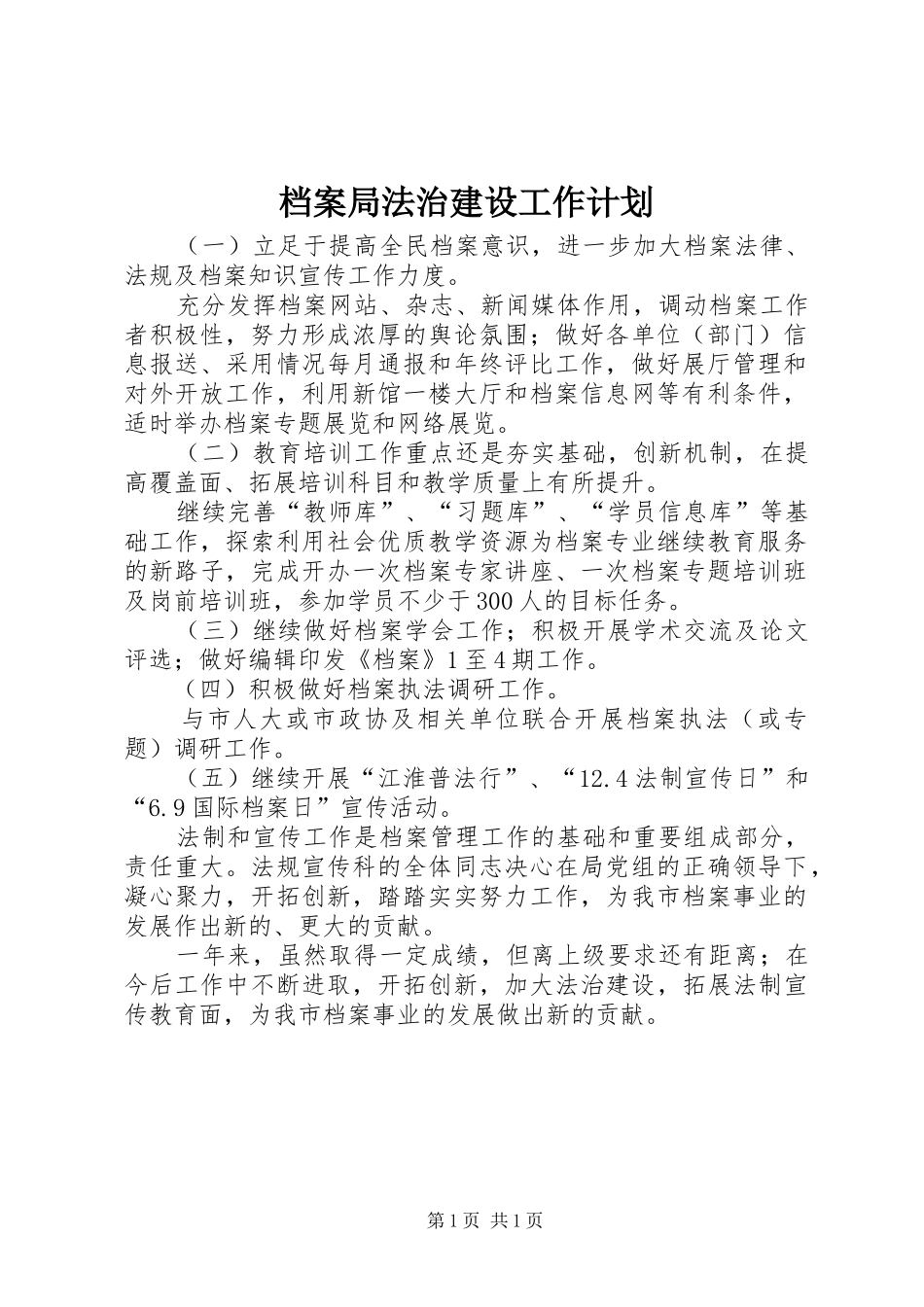 档案局法治建设工作计划

（一）立足于提高全民档案意识，进一步加大档案法律、法规及档案知识宣传工作力度。

充分发挥档案网站、杂志、新闻媒体作用，调动档案工作者积极性，努力形成浓厚的舆论氛围；做好各单位（部门）信息报送、采用情况每月通报和年终评比工作，做好展厅管理和对外开放工作，利用新馆一楼大厅和档案信息网等有利条件，适时举办档案专题展览和网络展览。

（二）教育培训工作重点还是夯实基础，创新机制，在提高覆盖面、拓展培训科目和教学质量上有所提升。

继续完善“教师库”、“习题库”、“学员信息库”等基础工作，探索利用社会优质教学资源为档案专业继续教育服务的新路子，完成开办一次档案专家讲座、一次档案专题培训班及岗前培训班，参加学员不少于300人的目标任务。

（三）继续做好档案学会工作；积极开展学术交流及论文评选；做好编辑印发《档案》1至4期工作。

（四）积极做好档案执法调研工作。

与市人大或市政协及相关单位联合开展档案执法（或专题）调研工作。

（五）继续开展“江淮普法行”、“12.4法制宣传日”和“6.9国际档案日”宣传活动。

法制和宣传工作是档案管理工作的基础和重要组成部分，责任重大。法规宣传科的全体同志决心在局党组的正确领导下，凝心聚力，开拓创新，踏踏实实努力工作，为我市档案事业的发展作出新的、更大的贡献。

一年来，虽然取得一定成绩，但离上级要求还有距离；在今后工作中不断进取，开拓创新，加大法治建设，拓展法制宣传教育面，为我市档案事业的发展做出新的贡献。

第1页 共1页